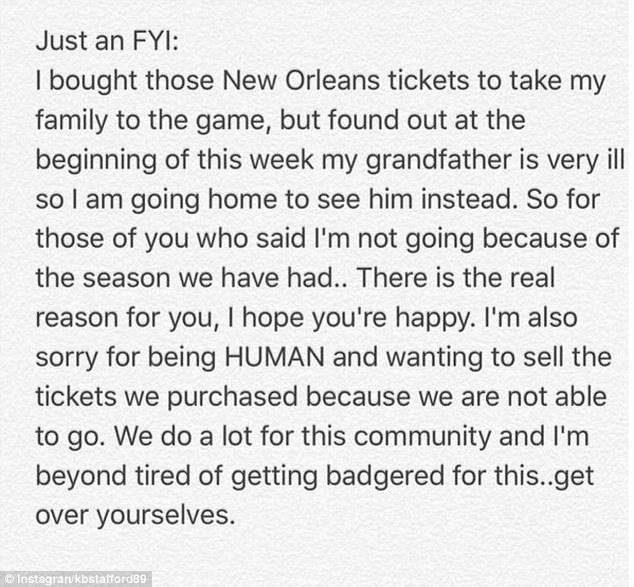 Just an FYI:
I bought those New Orleans tickets to take my family to the game, but found out at the beginning of this week my grandfather is very ill so I am going home to see him instead. So for those of you who said I'm not going because of the season we have had.. There is the real reason for you, I hope you're happy. I'm also sorry for being HUMAN and wanting to sell the tickets we purchased because we are not able to go. We do a lot for this community and I'm beyond tired of getting badgered for this..get over yourselves.

© Instagran/kbstafford89